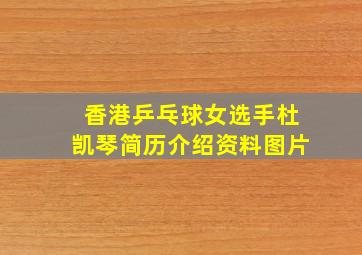 香港乒乓球女选手杜凯琴简历介绍资料图片